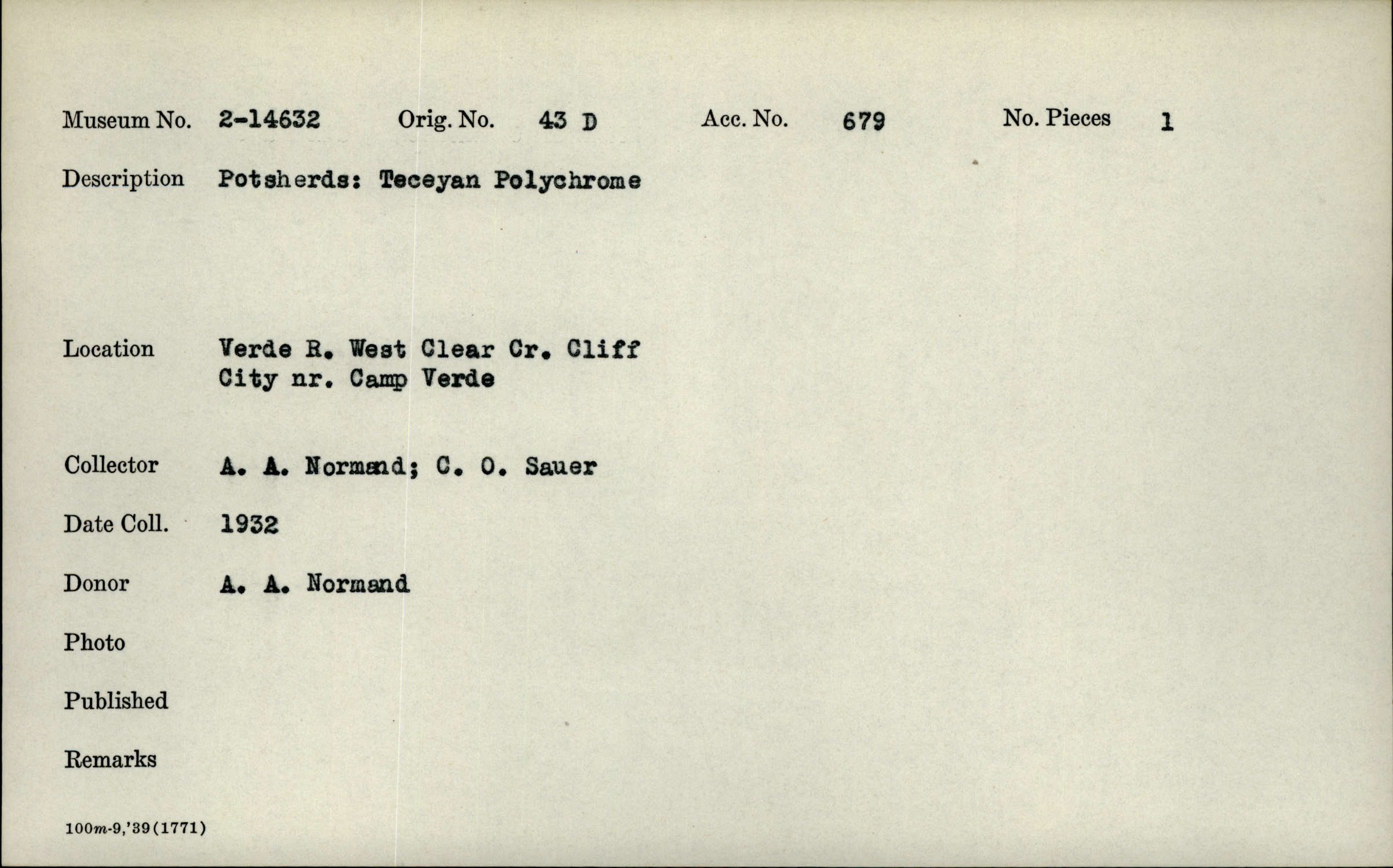 Museum No. 2-14632 Orig. No. 43 D Acc. No. 679 No. Pieces 1

Description Potsherds: Teceyan Polychrome

Location Verde R. West Clear Cr. Cliff City nr. Camp Verde

Collector A. A. Normand; C. O. Sauer

Date Coll. 1932

Donor A. A. Normand

Photo

Published

Remarks

100m-9,'39(1771)